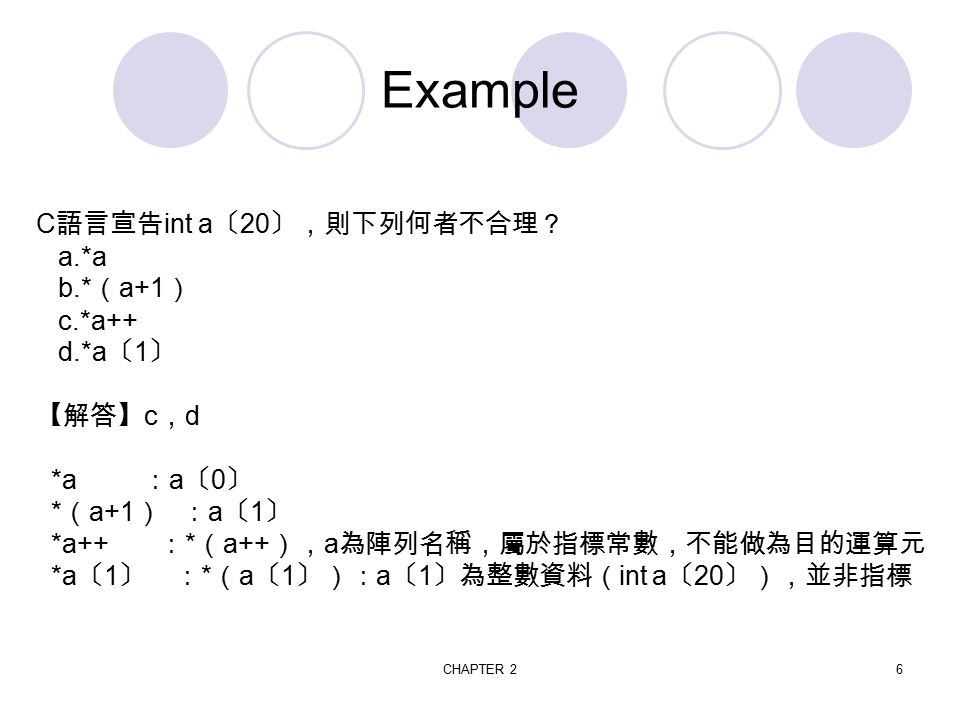 Example

C語言宣告int a〔20〕，則下列何者不合理？
a.*a
b.*（a+1）
c.*a++
d.*a〔1〕

【解答】c，d

*a　：a〔0〕
*（a+1）　：a〔1〕
*a++　：*（a++），a為陣列名稱，屬於指標常數，不能做為目的運算元
*a〔1〕　：*（a〔1〕）：a〔1〕為整數資料（int a〔20〕），並非指標

CHAPTER 2

6